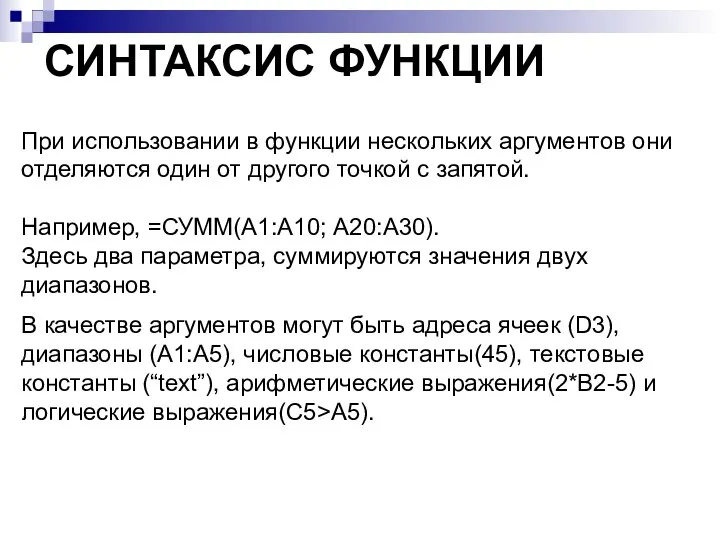 СИНТАКСИС ФУНКЦИИ

При использовании в функции нескольких аргументов они отделяются один от другого точкой с запятой.

Например, =СУММ(A1:A10; A20:A30).
Здесь два параметра, суммируются значения двух диапазонов.

В качестве аргументов могут быть адреса ячеек (D3), диапазоны (A1:A5), числовые константы(45), текстовые константы (“text”), арифметические выражения(2*B2-5) и логические выражения(C5>A5).